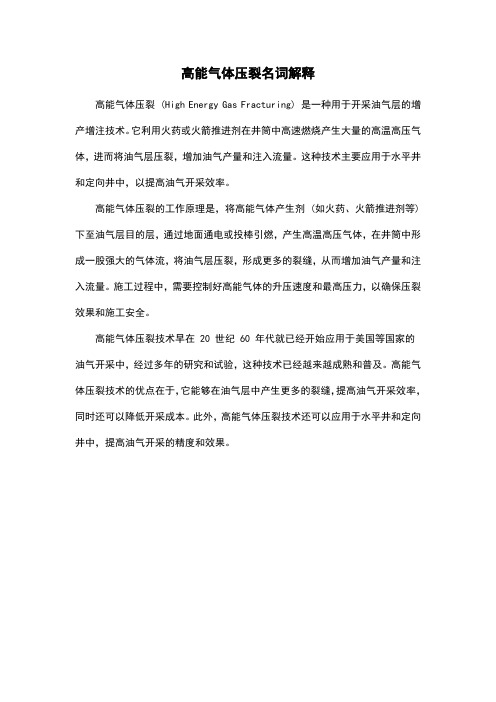 高能气体压裂名词解释

高能气体压裂（High Energy Gas Fracturing）是一种用于开采油气层的增产增注技术。它利用火药或火箭推进剂在井筒中高速燃烧产生大量的高温高压气体，进而将油气层压裂，增加油气产量和注入流量。这种技术主要应用于水平井和定向井中，以提高油气开采效率。

高能气体压裂的工作原理是，将高能气体产生剂（如火药、火箭推进剂等）下至油气层目的层，通过地面通电或投棒引燃，产生高温高压气体，在井筒中形成一股强大的气体流，将油气层压裂，形成更多的裂缝，从而增加油气产量和注入流量。施工过程中，需要控制好高能气体的升压速度和最高压力，以确保压裂效果和施工安全。

高能气体压裂技术早在 20 世纪 60 年代就已经开始应用于美国等国家的油气开采中，经过多年的研究和试验，这种技术已经越来越成熟和普及。高能气体压裂技术的优点在于，它能够在油气层中产生更多的裂缝，提高油气开采效率，同时还可以降低开采成本。此外，高能气体压裂技术还可以应用于水平井和定向井中，提高油气开采的精度和效果。